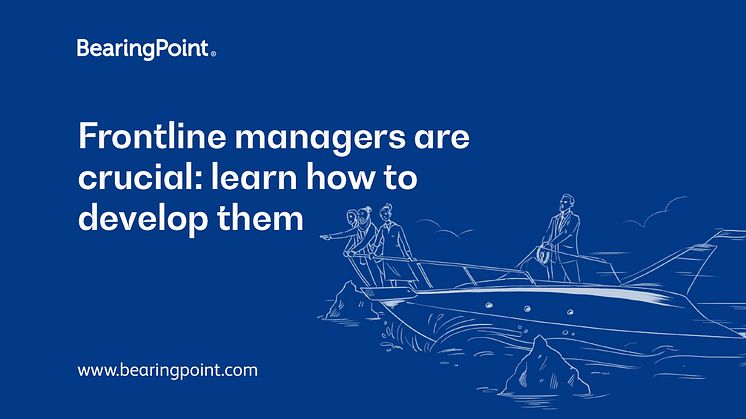 BearingPoint®

Frontline managers are crucial: learn how to develop them

www.bearingpoint.com